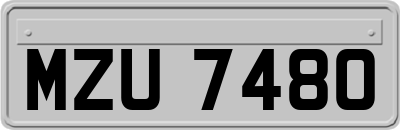 MZU 7480